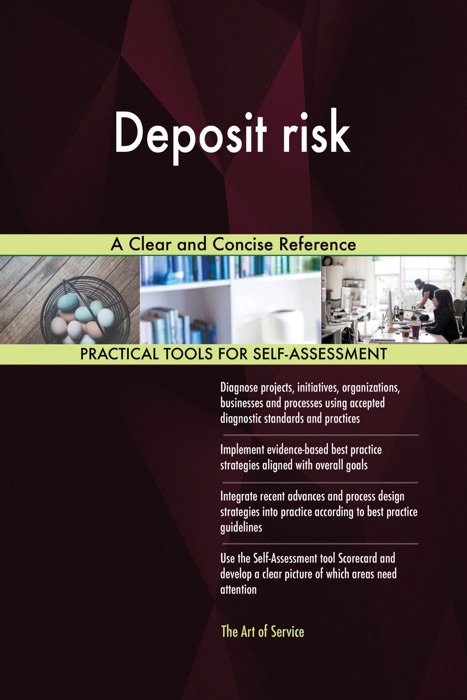 Deposit risk

A Clear and Concise Reference

PRACTICAL TOOLS FOR SELF-ASSESSMENT

Diagnose projects, initiatives, organizations, businesses and processes using accepted diagnostic standards and practices

Implement evidence-based best practice strategies aligned with overall goals

Integrate recent advances and process design strategies into practice according to best practice guidelines

Use the Self-Assessment tool Scorecard and develop a clear picture of which areas need attention

The Art of Service